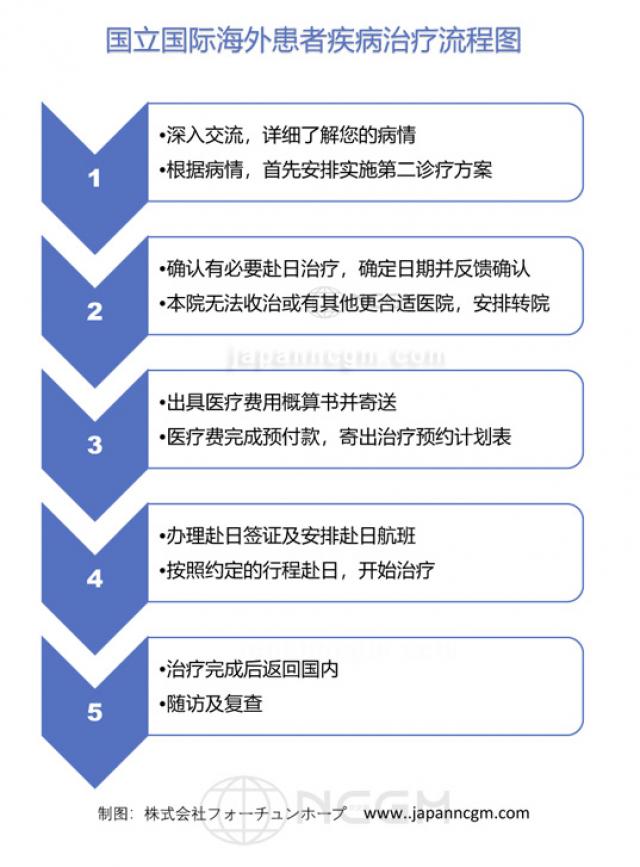 国立国际海外患者疾病治疗流程图

1

•深入交流，详细了解您的病情
•根据病情，首先安排实施第二诊疗方案

2

•确认有必要赴日治疗，确定日期并反馈确认
•本院无法收治或有其他更合适医院，安排转院

japanncgm.com

3

•出具医疗费用概算书并寄送
•医疗费完成预付款，寄出治疗预约计划表

4

•办理赴日签证及安排赴日航班
•按照约定的行程赴日，开始治疗

5

•治疗完成后返回国内
•随访及复查

NCGM

制图：株式会社フォーチュンホープ　www..japanncgm.com